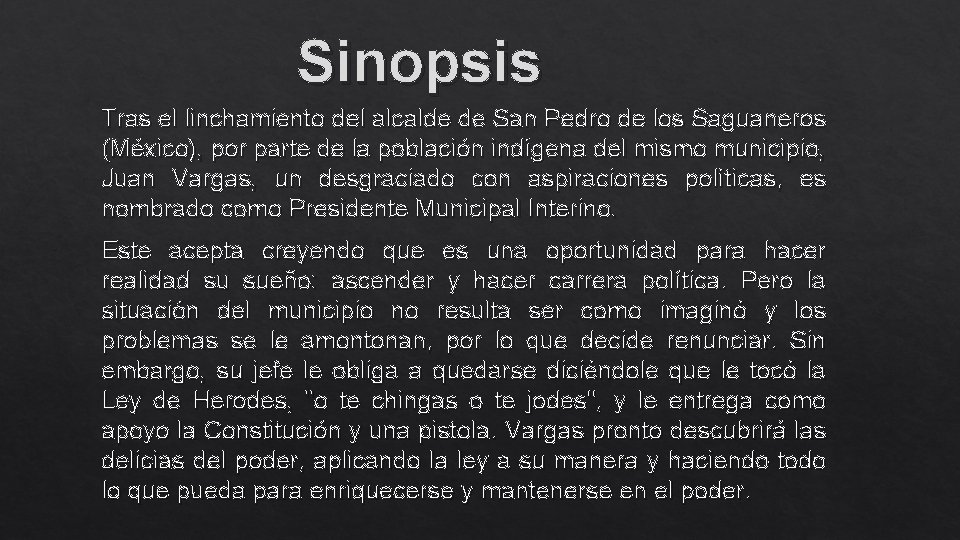 Sinopsis

Tras el linchamiento del alcalde de San Pedro de los Saguaneros (México), por parte de la población indígena del mismo municipio, Juan Vargas, un desgraciado con aspiraciones políticas, es nombrado como Presidente Municipal Interino.

Este acepta creyendo que es una oportunidad para hacer realidad su sueño: ascender y hacer carrera política. Pero la situación del municipio no resulta ser como imaginó y los problemas se le amontonan, por lo que decide renunciar. Sin embargo, su jefe le obliga a quedarse diciéndole que le tocó la Ley de Herodes, "o te chingas o te jodes", y le entrega como apoyo la Constitución y una pistola. Vargas pronto descubrirá las delicias del poder, aplicando la ley a su manera y haciendo todo lo que pueda para enriquecerse y mantenerse en el poder.